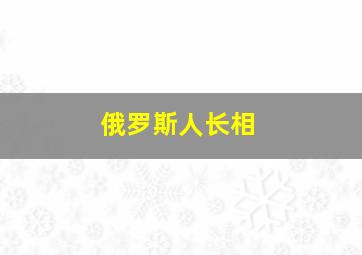 俄罗斯人长相